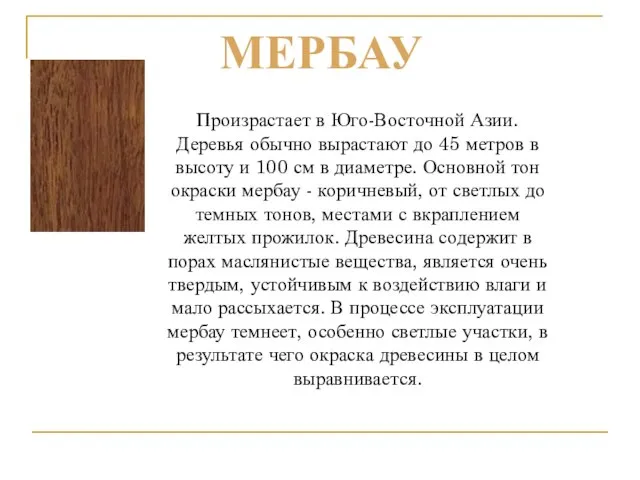 МЕРБАУ

Произрастает в Юго-Восточной Азии. Деревья обычно вырастают до 45 метров в высоту и 100 см в диаметре. Основной тон окраски мербау - коричневый, от светлых до темных тонов, местами с вкраплением желтых прожилок. Древесина содержит в порах маслянистые вещества, является очень твердым, устойчивым к воздействию влаги и мало рассыхается. В процессе эксплуатации мербау темнеет, особенно светлые участки, в результате чего окраска древесины в целом выравнивается.